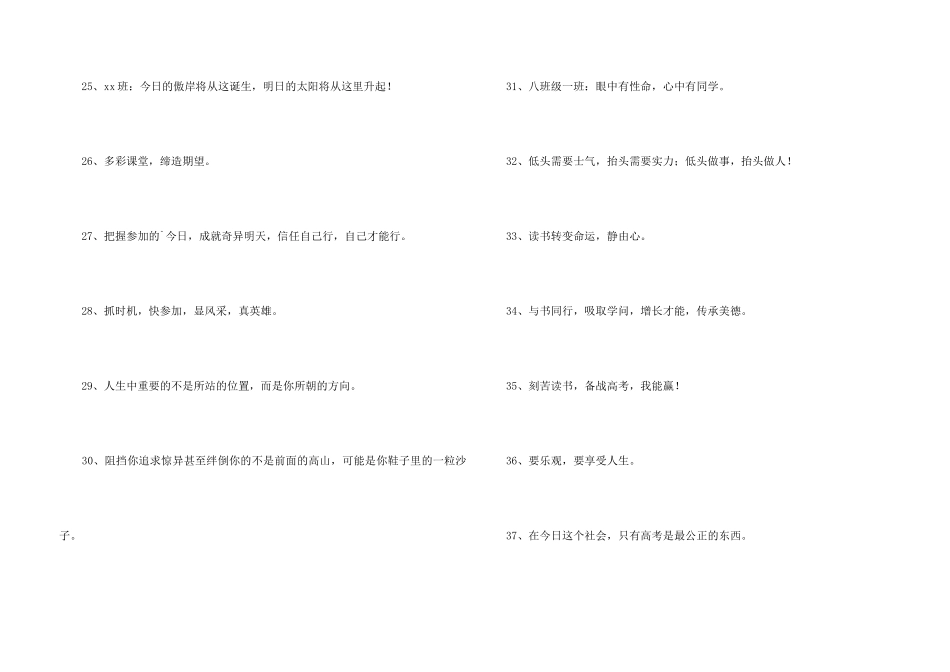 25、xx班：今日的傲岸将从这诞生，明日的太阳将从这里升起！

26、多彩课堂，缔造期望。

27、把握参加的`今日，成就奇异明天，信任自己行，自己才能行。

28、抓时机，快参加，显风采，真英雄。

29、人生中重要的不是所站的位置，而是你所朝的方向。

30、阻挡你追求惊异甚至绊倒你的不是前面的高山，可能是你鞋子里的一粒沙子。

31、八班级一班：眼中有性命，心中有同学。

32、低头需要士气，抬头需要实力；低头做事，抬头做人！

33、读书转变命运，静由心。

34、与书同行，吸取学问，增长才能，传承美德。

35、刻苦读书，备战高考，我能赢！

36、要乐观，要享受人生。

37、在今日这个社会，只有高考是最公正的东西。